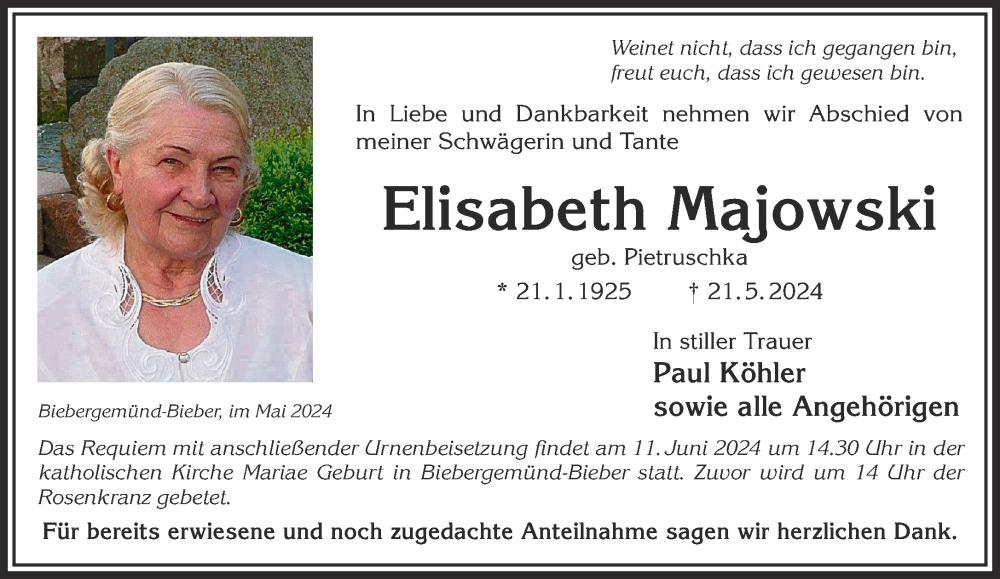 Weinet nicht, dass ich gegangen bin,
freut euch, dass ich gewesen bin.

In Liebe und Dankbarkeit nehmen wir Abschied von meiner Schwägerin und Tante

Elisabeth Majowski

geb. Pietruschka

* 21.1.1925 † 21.5.2024

In stiller Trauer
Paul Köhler
sowie alle Angehörigen

Biebergemünd-Bieber, im Mai 2024

Das Requiem mit anschließender Urnenbeisetzung findet am 11. Juni 2024 um 14.30 Uhr in der katholischen Kirche Mariae Geburt in Biebergemünd-Bieber statt. Zuvor wird um 14 Uhr der Rosenkranz gebetet.

Für bereits erwiesene und noch zugedachte Anteilnahme sagen wir herzlichen Dank.